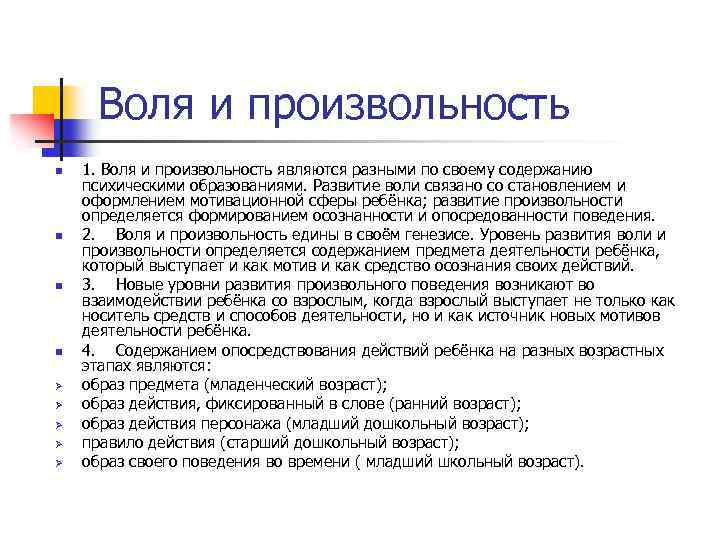 Воля и произвольность

1. Воля и произвольность являются разными по своему содержанию психическими образованиями. Развитие воли связано со становлением и оформлением мотивационной сферы ребёнка; развитие произвольности определяется формированием осознанности и опосредованности поведения.

2. Воля и произвольность едины в своём генезисе. Уровень развития воли и произвольности определяется содержанием предмета деятельности ребёнка, который выступает и как мотив и как средство осознания своих действий.

3. Новые уровни развития произвольного поведения возникают во взаимодействии ребёнка со взрослым, когда взрослый выступает не только как носитель средств и способов деятельности, но и как источник новых мотивов деятельности ребёнка.

4. Содержанием опосредствования действий ребёнка на разных возрастных этапах являются:

образ предмета (младенческий возраст);
образ действия, фиксированный в слове (ранний возраст);
образ действия персонажа (младший дошкольный возраст);
правило действия (старший дошкольный возраст);
образ своего поведения во времени ( младший школьный возраст).